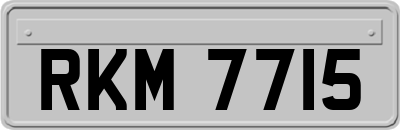 RKM 7715